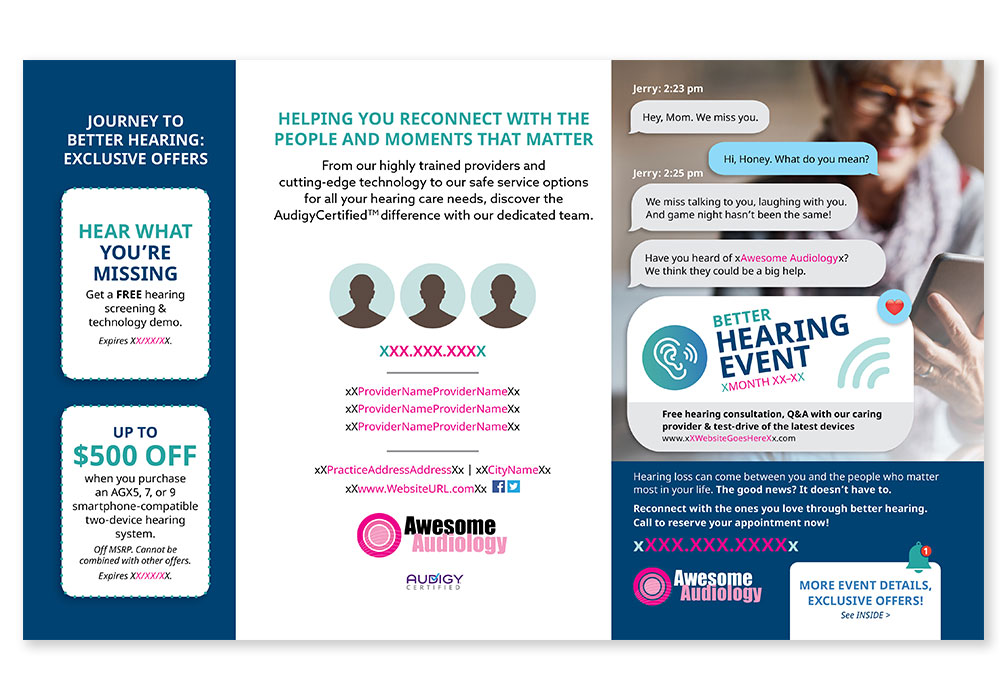 JOURNEY TO BETTER HEARING: EXCLUSIVE OFFERS

HEAR WHAT YOU'RE MISSING
Get a FREE hearing screening & technology demo.
Expires XX/XX/XX.

UP TO $500 OFF
when you purchase an AGX5, 7, or 9 smartphone-compatible two-device hearing system.
Off MSRP. Cannot be combined with other offers.
Expires XX/XX/XX.

HELPING YOU RECONNECT WITH THE PEOPLE AND MOMENTS THAT MATTER
From our highly trained providers and cutting-edge technology to our safe service options for all your hearing care needs, discover the AudigyCertified™ difference with our dedicated team.

XXX.XXX.XXXX

xXProviderNameProviderNameXx
xXProviderNameProviderNameXx
xXProviderNameProviderNameXx

xXPracticeAddressAddressXx | xXCityNameXx
xXwww.WebsiteURL.comXx

Awesome Audiology

AUDIGY CERTIFIED

Jerry: 2:23 pm
Hey, Mom. We miss you.
Hi, Honey. What do you mean?
Jerry: 2:25 pm
We miss talking to you, laughing with you. And game night hasn't been the same!
Have you heard of xAwesome Audiologyx? We think they could be a big help.

BETTER HEARING EVENT
XMONTH XX-XX
Free hearing consultation, Q&A with our caring provider & test-drive of the latest devices
www.xXWebsiteGoesHereXx.com

Hearing loss can come between you and the people who matter most in your life. The good news? It doesn't have to.
Reconnect with the ones you love through better hearing. Call to reserve your appointment now!

xXXX.XXX.XXXXx

Awesome Audiology

1
MORE EVENT DETAILS, EXCLUSIVE OFFERS!
See INSIDE >